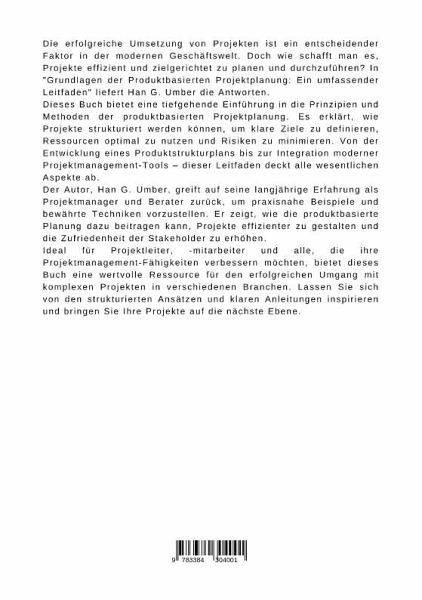 Die erfolgreiche Umsetzung von Projekten ist ein entscheidender Faktor in der modernen Geschäftswelt. Doch wie schafft man es, Projekte effizient und zielgerichtet zu planen und durchzuführen? In "Grundlagen der Produktbasierten Projektplanung: Ein umfassender Leitfaden" liefert Han G. Umber die Antworten.
Dieses Buch bietet eine tiefgehende Einführung in die Prinzipien und Methoden der produktbasierten Projektplanung. Es erklärt, wie Projekte strukturiert werden können, um klare Ziele zu definieren, Ressourcen optimal zu nutzen und Risiken zu minimieren. Von der Entwicklung eines Produktstrukturplans bis zur Integration moderner Projektmanagement-Tools – dieser Leitfaden deckt alle wesentlichen Aspekte ab.
Der Autor, Han G. Umber, greift auf seine langjährige Erfahrung als Projektmanager und Berater zurück, um praxisnahe Beispiele und bewährte Techniken vorzustellen. Er zeigt, wie die produktbasierte Planung dazu beitragen kann, Projekte effizienter zu gestalten und die Zufriedenheit der Stakeholder zu erhöhen.
Ideal für Projektleiter, -mitarbeiter und alle, die ihre Projektmanagement-Fähigkeiten verbessern möchten, bietet dieses Buch eine wertvolle Ressource für den erfolgreichen Umgang mit komplexen Projekten in verschiedenen Branchen. Lassen Sie sich von den strukturierten Ansätzen und klaren Anleitungen inspirieren und bringen Sie Ihre Projekte auf die nächste Ebene.

9 783384 304001